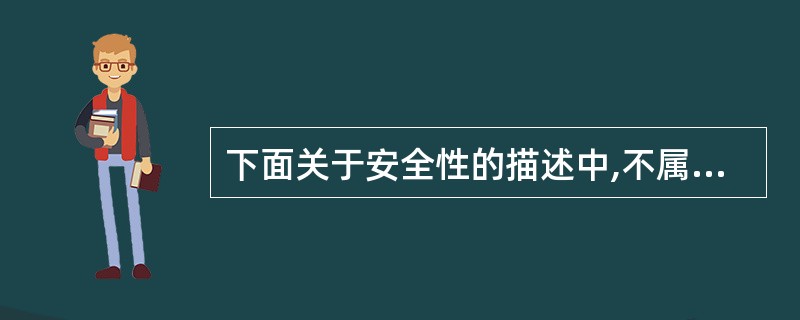 下面关于安全性的描述中,不属...